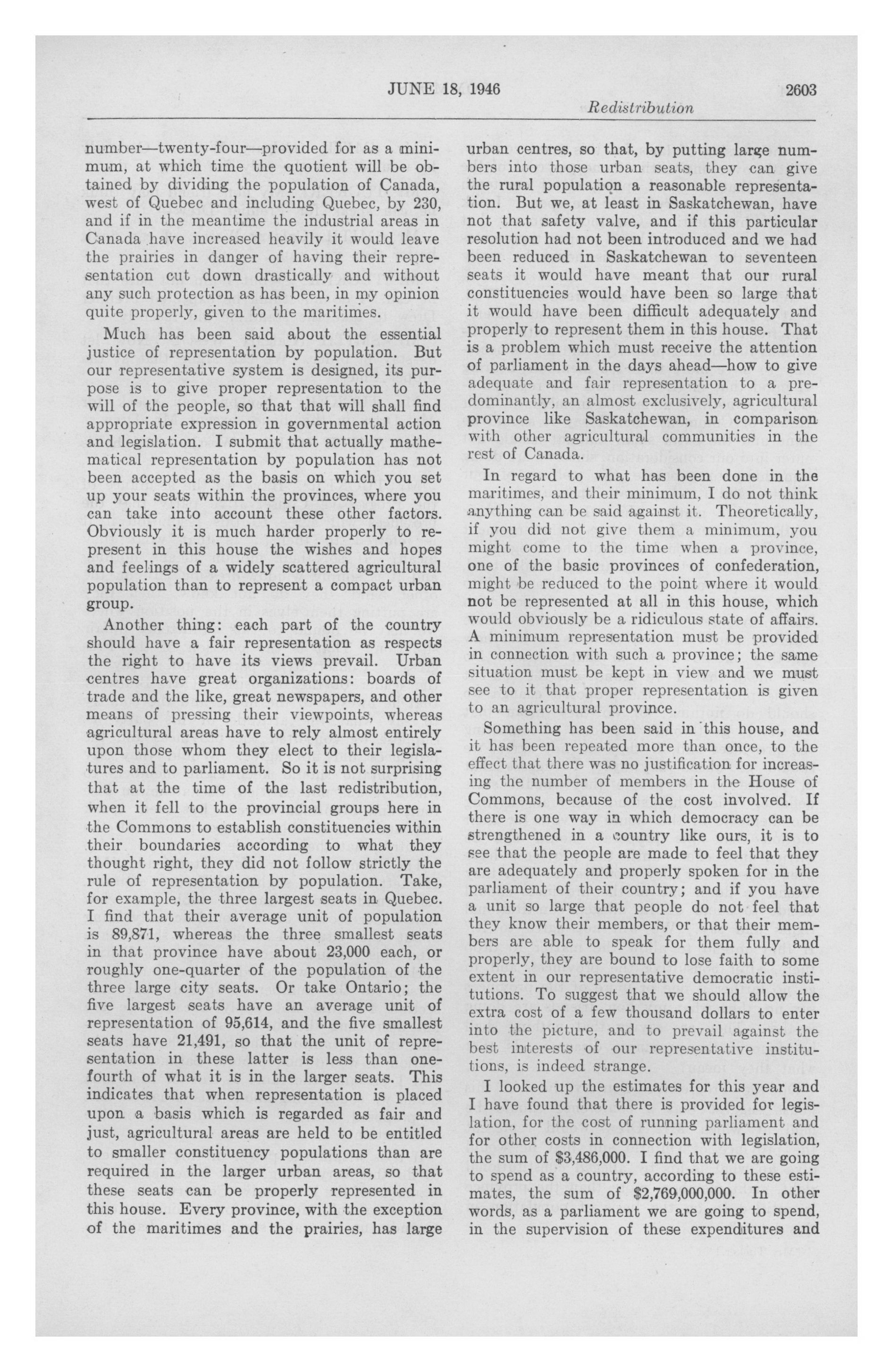 JUNE 18, 1946 2603

Redistribution

number—twenty-four—provided for as a minimum, at which time the quotient will be obtained by dividing the population of Canada, west of Quebec and including Quebec, by 230, and if in the meantime the industrial areas in Canada have increased heavily it would leave the prairies in danger of having their representation cut down drastically and without any such protection as has been, in my opinion quite properly, given to the maritimes.

Much has been said about the essential justice of representation by population. But our representative system is designed, its purpose is to give proper representation to the will of the people, so that that will shall find appropriate expression in governmental action and legislation. I submit that actually mathematical representation by population has not been accepted as the basis on which you set up your seats within the provinces, where you can take into account these other factors. Obviously it is much harder properly to represent in this house the wishes and hopes and feelings of a widely scattered agricultural population than to represent a compact urban group.

Another thing: each part of the country should have a fair representation as respects the right to have its views prevail. Urban centres have great organizations: boards of trade and the like, great newspapers, and other means of pressing their viewpoints, whereas agricultural areas have to rely almost entirely upon those whom they elect to their legislatures and to parliament. So it is not surprising that at the time of the last redistribution, when it fell to the provincial groups here in the Commons to establish constituencies within their boundaries according to what they thought right, they did not follow strictly the rule of representation by population. Take, for example, the three largest seats in Quebec. I find that their average unit of population is 89,871, whereas the three smallest seats in that province have about 23,000 each, or roughly one-quarter of the population of the three large city seats. Or take Ontario; the five largest seats have an average unit of representation of 95,614, and the five smallest seats have 21,491, so that the unit of representation in these latter is less than one-fourth of what it is in the larger seats. This indicates that when representation is placed upon a basis which is regarded as fair and just, agricultural areas are held to be entitled to smaller constituency populations than are required in the larger urban areas, so that these seats can be properly represented in this house. Every province, with the exception of the maritimes and the prairies, has large urban centres, so that, by putting large numbers into those urban seats, they can give the rural population a reasonable representation. But we, at least in Saskatchewan, have not that safety valve, and if this particular resolution had not been introduced and we had been reduced in Saskatchewan to seventeen seats it would have meant that our rural constituencies would have been so large that it would have been difficult adequately and properly to represent them in this house. That is a problem which must receive the attention of parliament in the days ahead—how to give adequate and fair representation to a predominantly, an almost exclusively, agricultural province like Saskatchewan, in comparison with other agricultural communities in the rest of Canada.

In regard to what has been done in the maritimes, and their minimum, I do not think anything can be said against it. Theoretically, if you did not give them a minimum, you might come to the time when a province, one of the basic provinces of confederation, might be reduced to the point where it would not be represented at all in this house, which would obviously be a ridiculous state of affairs. A minimum representation must be provided in connection with such a province; the same situation must be kept in view and we must see to it that proper representation is given to an agricultural province.

Something has been said in this house, and it has been repeated more than once, to the effect that there was no justification for increasing the number of members in the House of Commons, because of the cost involved. If there is one way in which democracy can be strengthened in a country like ours, it is to see that the people are made to feel that they are adequately and properly spoken for in the parliament of their country; and if you have a unit so large that people do not feel that they know their members, or that their members are able to speak for them fully and properly, they are bound to lose faith to some extent in our representative democratic institutions. To suggest that we should allow the extra cost of a few thousand dollars to enter into the picture, and to prevail against the best interests of our representative institutions, is indeed strange.

I looked up the estimates for this year and I have found that there is provided for legislation, for the cost of running parliament and for other costs in connection with legislation, the sum of $3,486,000. I find that we are going to spend as a country, according to these estimates, the sum of $2,769,000,000. In other words, as a parliament we are going to spend, in the supervision of these expenditures and